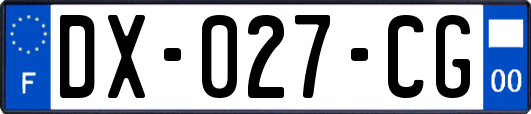 F
DX-027-CG
00